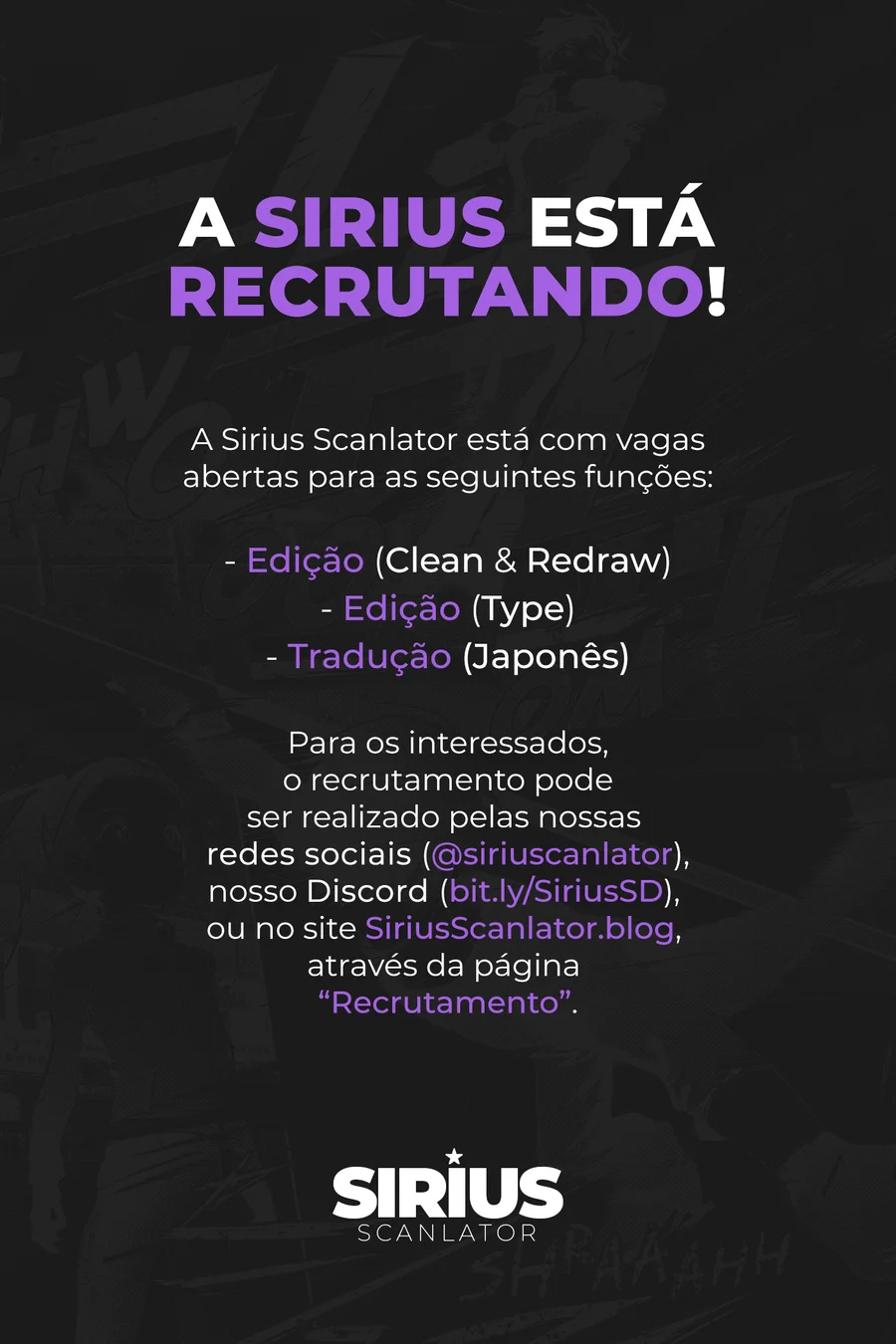 A SIRIUS ESTÁ RECRUTANDO!

A Sirius Scanlator está com vagas abertas para as seguintes funções:

- Edição (Clean & Redraw)
- Edição (Type)
- Tradução (Japonês)

Para os interessados, o recrutamento pode ser realizado pelas nossas redes sociais (@siriuscanlator), nosso Discord (bit.ly/SiriusSD), ou no site SiriusScanlator.blog, através da página "Recrutamento".

SIRIUS
SCANLATOR